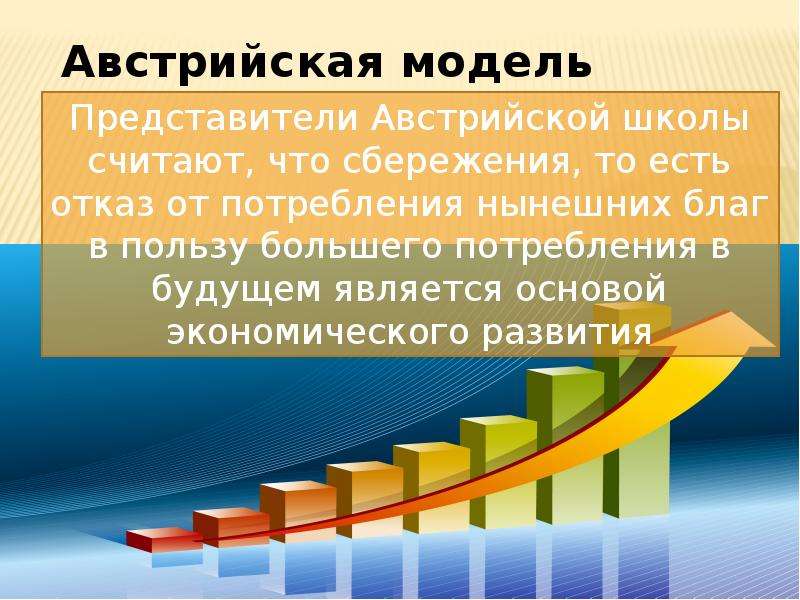 Австрийская модель

Представители Австрийской школы считают, что сбережения, то есть отказ от потребления нынешних благ в пользу большего потребления в будущем является основой экономического развития